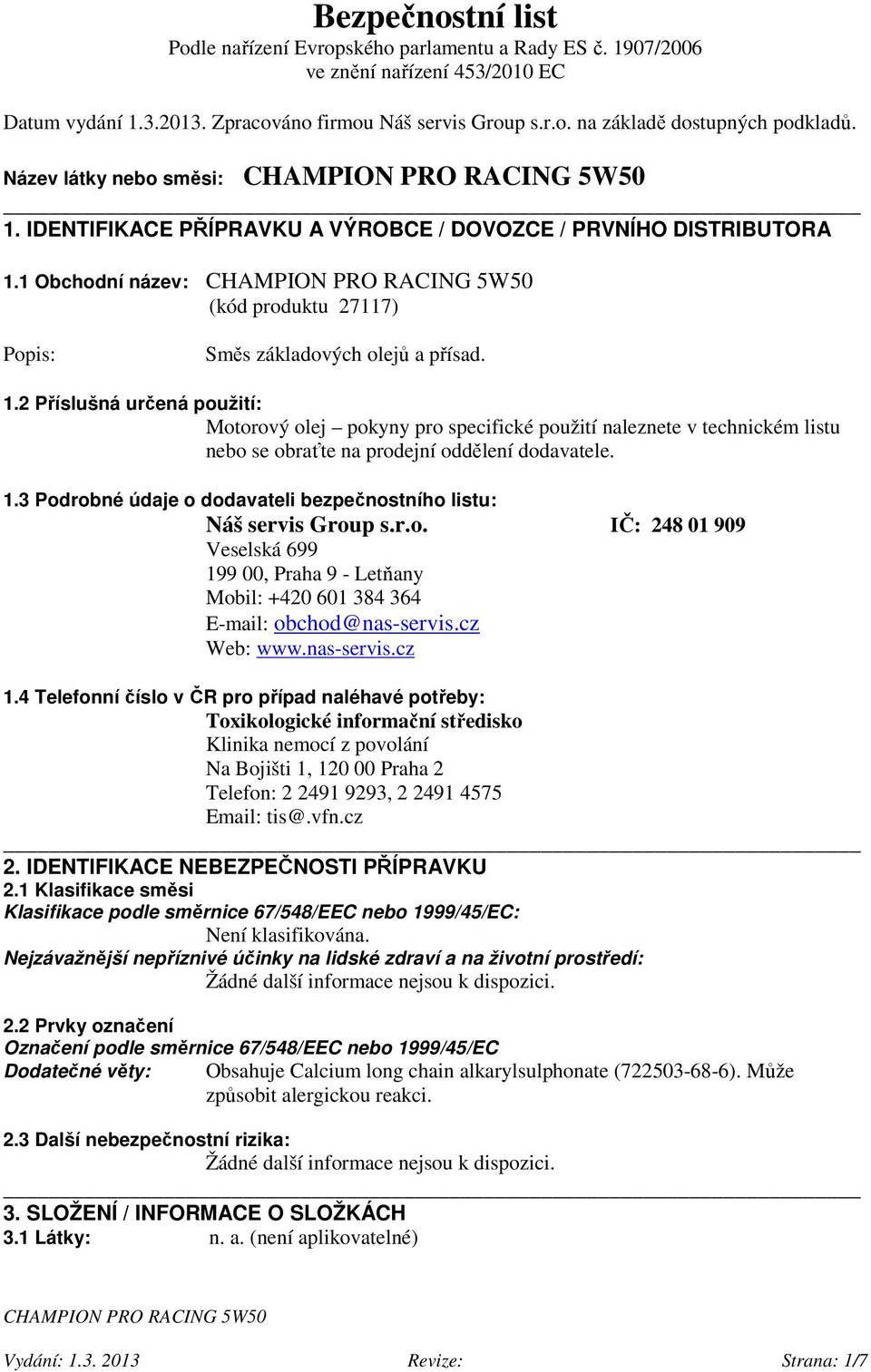 Bezpečnostní list
Podle nařízení Evropského parlamentu a Rady ES č. 1907/2006
ve znění nařízení 453/2010 EC

Datum vydání 1.3.2013. Zpracováno firmou Náš servis Group s.r.o. na základě dostupných podkladů.

Název látky nebo směsi: CHAMPION PRO RACING 5W50

1. IDENTIFIKACE PŘÍPRAVKU A VÝROBCE / DOVOZCE / PRVNÍHO DISTRIBUTORA

1.1 Obchodní název: CHAMPION PRO RACING 5W50
(kód produktu 27117)

Popis: Směs základových olejů a přísad.

1.2 Příslušná určená použití:
Motorový olej – pokyny pro specifické použití naleznete v technickém listu nebo se obraťte na prodejní oddělení dodavatele.

1.3 Podrobné údaje o dodavateli bezpečnostního listu:
Náš servis Group s.r.o. IČ: 248 01 909
Veselská 699
199 00, Praha 9 - Letňany
Mobil: +420 601 384 364
E-mail: obchod@nas-servis.cz
Web: www.nas-servis.cz

1.4 Telefonní číslo v ČR pro případ naléhavé potřeby:
Toxikologické informační středisko
Klinika nemocí z povolání
Na Bojišti 1, 120 00 Praha 2
Telefon: 2 2491 9293, 2 2491 4575
Email: tis@.vfn.cz

2. IDENTIFIKACE NEBEZPEČNOSTI PŘÍPRAVKU
2.1 Klasifikace směsi
Klasifikace podle směrnice 67/548/EEC nebo 1999/45/EC:
Není klasifikována.
Nejzávažnější nepříznivé účinky na lidské zdraví a na životní prostředí:
Žádné další informace nejsou k dispozici.

2.2 Prvky označení
Označení podle směrnice 67/548/EEC nebo 1999/45/EC
Dodatečné věty: Obsahuje Calcium long chain alkarylsulphonate (722503-68-6). Může způsobit alergickou reakci.

2.3 Další nebezpečnostní rizika:
Žádné další informace nejsou k dispozici.

3. SLOŽENÍ / INFORMACE O SLOŽKÁCH
3.1 Látky: n. a. (není aplikovatelné)

CHAMPION PRO RACING 5W50

Vydání: 1.3. 2013 Revize: Strana: 1/7